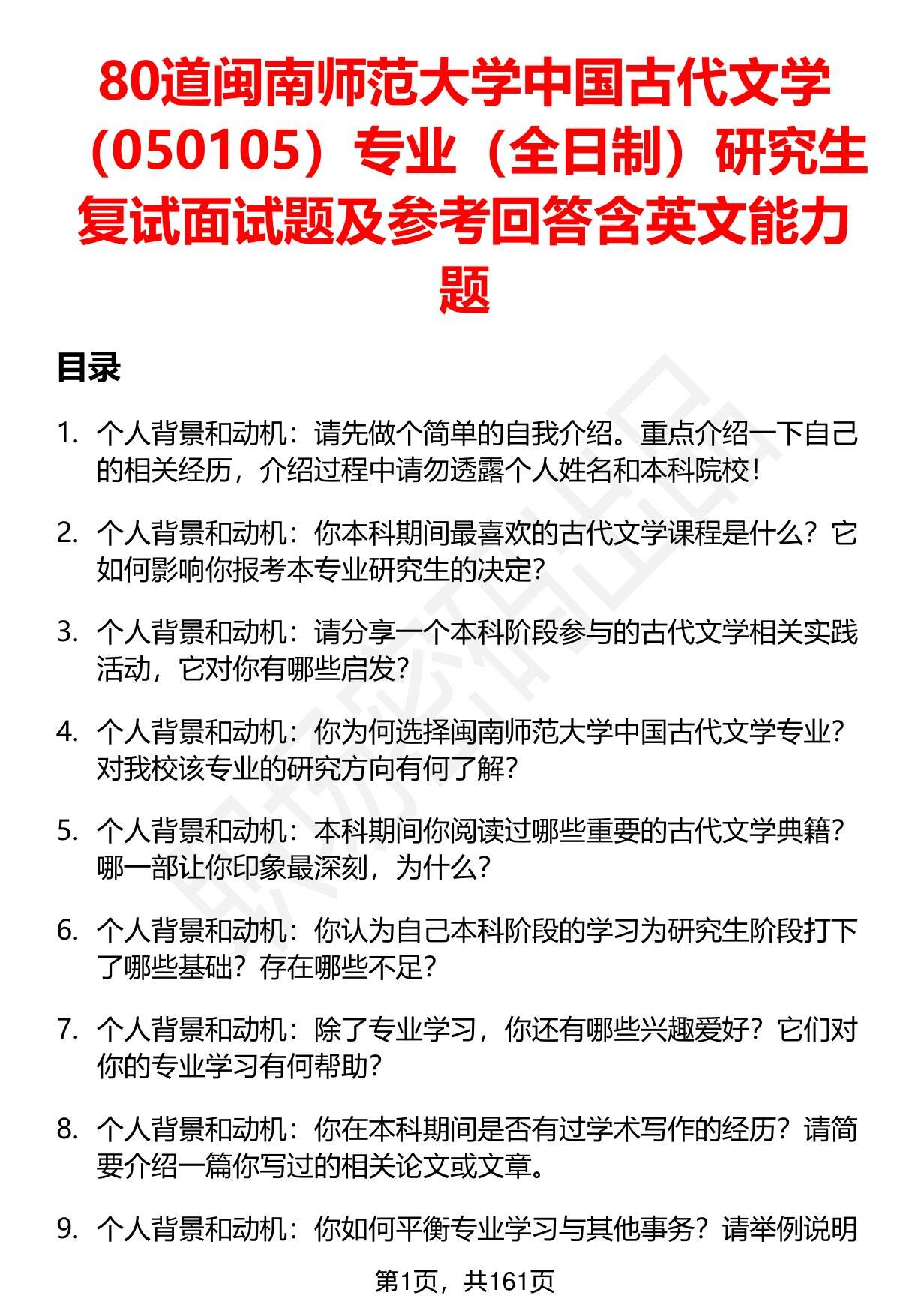 80道闽南师范大学中国古代文学（050105）专业（全日制）研究生复试面试题及参考回答含英文能力题

目录

1. 个人背景和动机：请先做个简单的自我介绍。重点介绍一下自己的相关经历，介绍过程中请勿透露个人姓名和本科院校！

2. 个人背景和动机：你本科期间最喜欢的古代文学课程是什么？它如何影响你报考本专业研究生的决定？

3. 个人背景和动机：请分享一个本科阶段参与的古代文学相关实践活动，它对你有哪些启发？

4. 个人背景和动机：你为何选择闽南师范大学中国古代文学专业？对我校该专业的研究方向有何了解？

5. 个人背景和动机：本科期间你阅读过哪些重要的古代文学典籍？哪一部让你印象最深刻，为什么？

6. 个人背景和动机：你认为自己本科阶段的学习为研究生阶段打下了哪些基础？存在哪些不足？

7. 个人背景和动机：除了专业学习，你还有哪些兴趣爱好？它们对你的专业学习有何帮助？

8. 个人背景和动机：你在本科期间是否有过学术写作的经历？请简要介绍一篇你写过的相关论文或文章。

9. 个人背景和动机：你如何平衡专业学习与其他事务？请举例说明

第1页，共161页